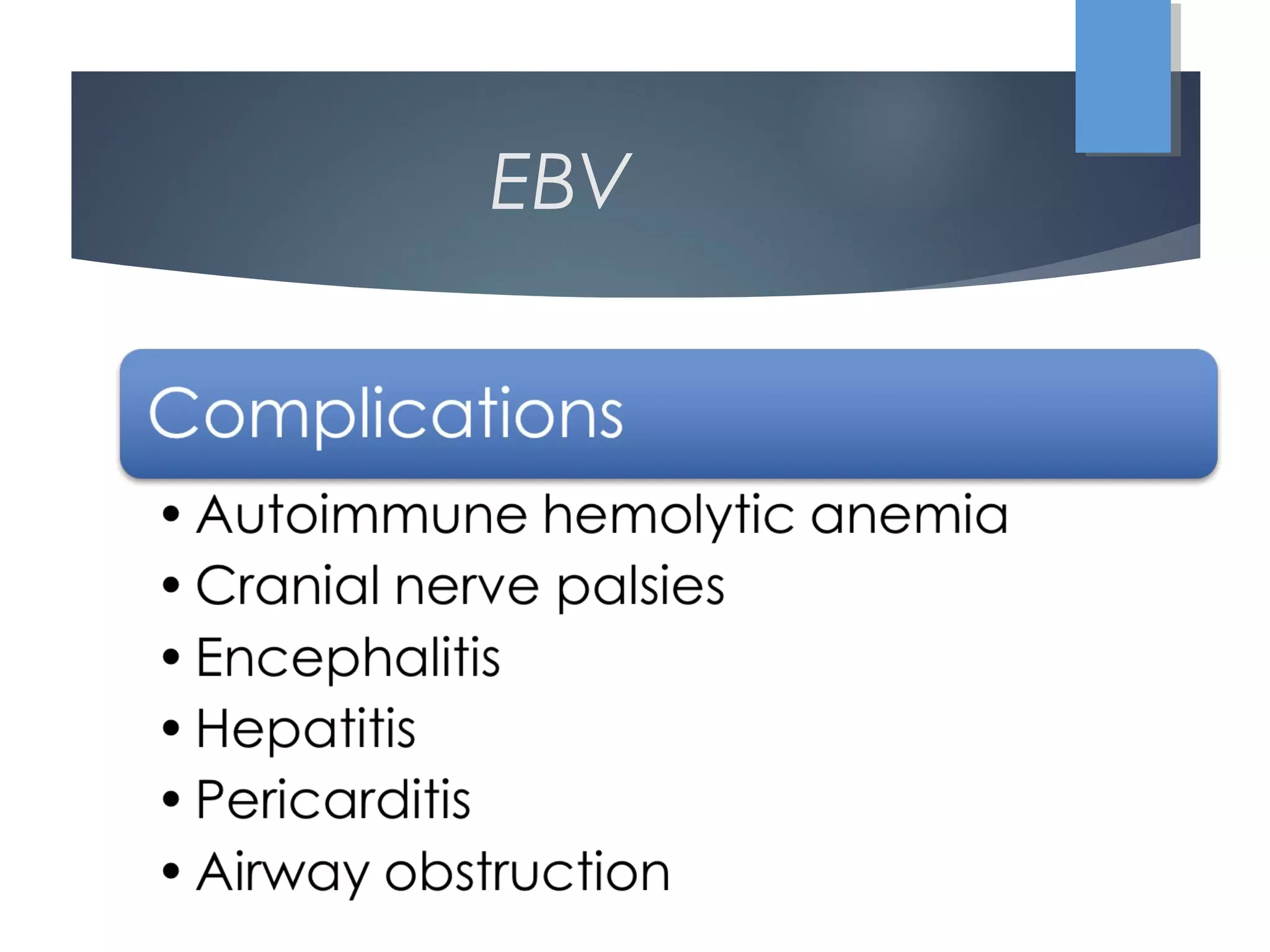 EBV

Complications

• Autoimmune hemolytic anemia
• Cranial nerve palsies
• Encephalitis
• Hepatitis
• Pericarditis
• Airway obstruction